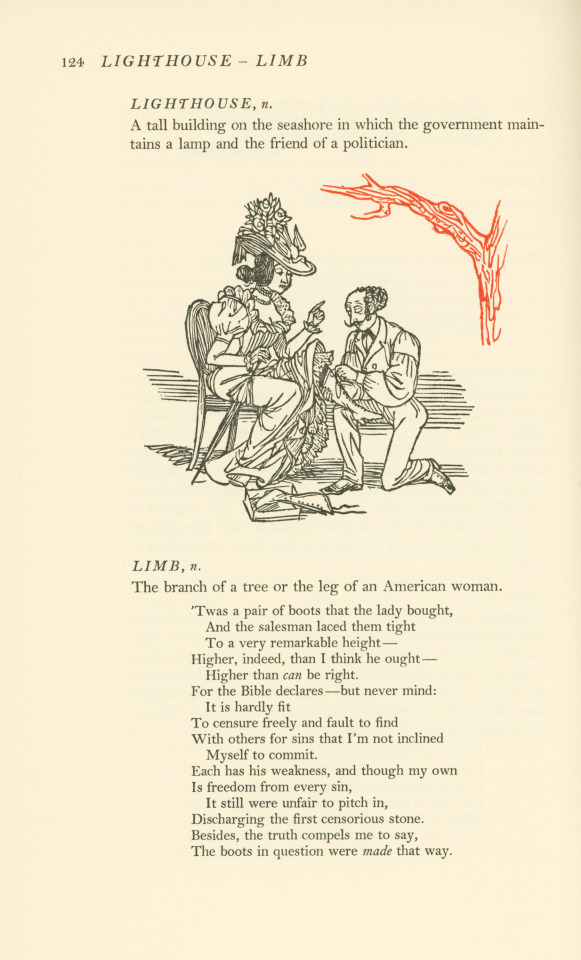 124 LIGHTHOUSE - LIMB

LIGHTHOUSE, n.
A tall building on the seashore in which the government maintains a lamp and the friend of a politician.

LIMB, n.
The branch of a tree or the leg of an American woman.

'Twas a pair of boots that the lady bought,
And the salesman laced them tight
To a very remarkable height—
Higher, indeed, than I think he ought—
Higher than can be right.
For the Bible declares—but never mind:
It is hardly fit
To censure freely and fault to find
With others for sins that I'm not inclined
Myself to commit.
Each has his weakness, and though my own
Is freedom from every sin,
It still were unfair to pitch in,
Discharging the first censorious stone.
Besides, the truth compels me to say,
The boots in question were made that way.